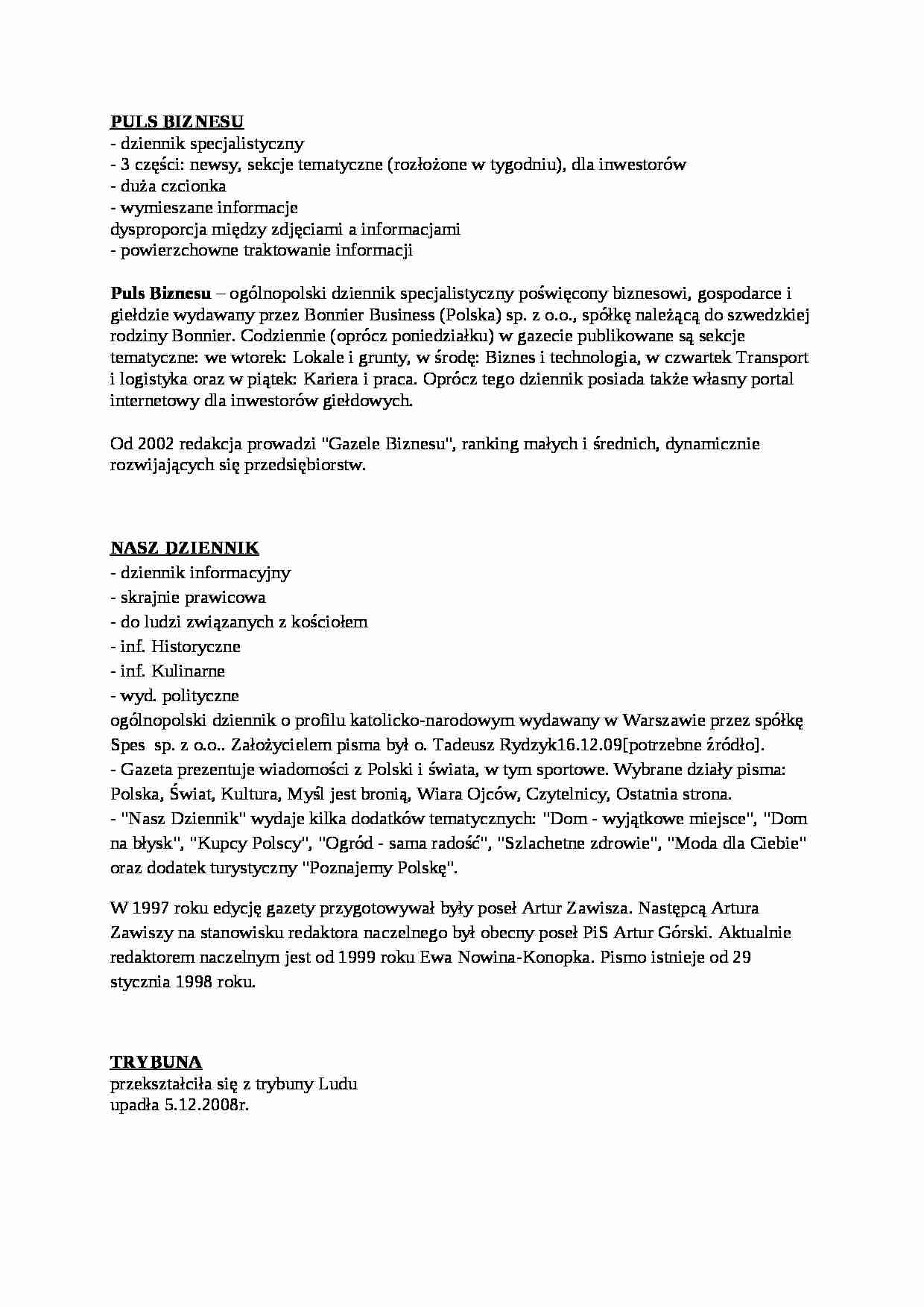 PULS BIZNESU
- dziennik specjalistyczny
- 3 części: newsy, sekcje tematyczne (rozłożone w tygodniu), dla inwestorów
- duża czcionka
- wymieszane informacje
dysproporcja między zdjęciami a informacjami
- powierzchowne traktowanie informacji

Puls Biznesu – ogólnopolski dziennik specjalistyczny poświęcony biznesowi, gospodarce i giełdzie wydawany przez Bonnier Business (Polska) sp. z o.o., spółkę należącą do szwedzkiej rodziny Bonnier. Codziennie (oprócz poniedziałku) w gazecie publikowane są sekcje tematyczne: we wtorek: Lokale i grunty, w środę: Biznes i technologia, w czwartek Transport i logistyka oraz w piątek: Kariera i praca. Oprócz tego dziennik posiada także własny portal internetowy dla inwestorów giełdowych.

Od 2002 redakcja prowadzi "Gazele Biznesu", ranking małych i średnich, dynamicznie rozwijających się przedsiębiorstw.

NASZ DZIENNIK
- dziennik informacyjny
- skrajnie prawicowa
- do ludzi związanych z kościołem
- inf. Historyczne
- inf. Kulinarne
- wyd. polityczne
ogólnopolski dziennik o profilu katolicko-narodowym wydawany w Warszawie przez spółkę Spes sp. z o.o.. Założycielem pisma był o. Tadeusz Rydzyk16.12.09[potrzebne źródło].
- Gazeta prezentuje wiadomości z Polski i świata, w tym sportowe. Wybrane działy pisma: Polska, Świat, Kultura, Myśl jest bronią, Wiara Ojców, Czytelnicy, Ostatnia strona.
- "Nasz Dziennik" wydaje kilka dodatków tematycznych: "Dom - wyjątkowe miejsce", "Dom na błysk", "Kupcy Polscy", "Ogród - sama radość", "Szlachetne zdrowie", "Moda dla Ciebie" oraz dodatek turystyczny "Poznajemy Polskę".

W 1997 roku edycję gazety przygotowywał były poseł Artur Zawisza. Następcą Artura Zawiszy na stanowisku redaktora naczelnego był obecny poseł PiS Artur Górski. Aktualnie redaktorem naczelnym jest od 1999 roku Ewa Nowina-Konopka. Pismo istnieje od 29 stycznia 1998 roku.

TRYBUNA
przekształciła się z trybuny Ludu
upadła 5.12.2008r.